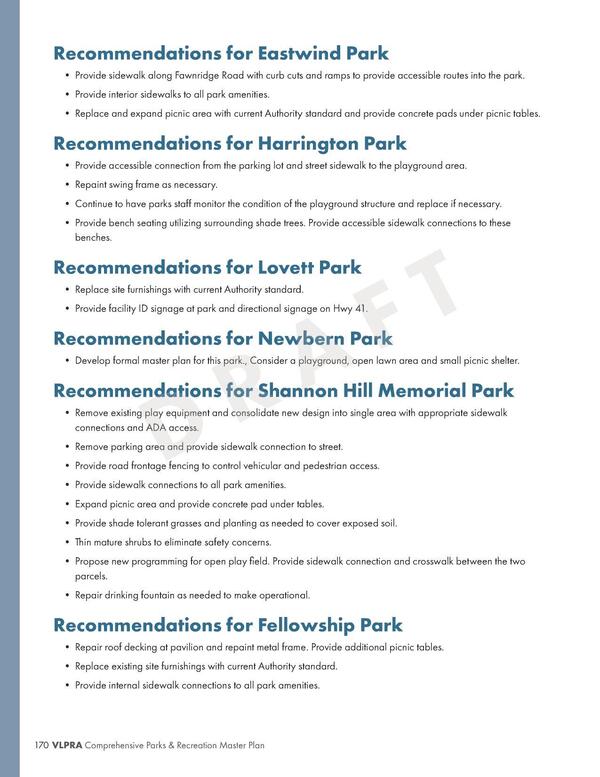 Recommendations for Eastwind Park

• Provide sidewalk along Fawnridge Road with curb cuts and ramps to provide accessible routes into the park.
• Provide interior sidewalks to all park amenities.
• Replace and expand picnic area with current Authority standard and provide concrete pads under picnic tables.

Recommendations for Harrington Park

• Provide accessible connection from the parking lot and street sidewalk to the playground area.
• Repaint swing frame as necessary.
• Continue to have parks staff monitor the condition of the playground structure and replace if necessary.
• Provide bench seating utilizing surrounding shade trees. Provide accessible sidewalk connections to these benches.

Recommendations for Lovett Park

• Replace site furnishings with current Authority standard.
• Provide facility ID signage at park and directional signage on Hwy 41.

Recommendations for Newbern Park

• Develop formal master plan for this park., Consider a playground, open lawn area and small picnic shelter.

Recommendations for Shannon Hill Memorial Park

• Remove existing play equipment and consolidate new design into single area with appropriate sidewalk connections and ADA access.
• Remove parking area and provide sidewalk connection to street.
• Provide road frontage fencing to control vehicular and pedestrian access.
• Provide sidewalk connections to all park amenities.
• Expand picnic area and provide concrete pad under tables.
• Provide shade tolerant grasses and planting as needed to cover exposed soil.
• Thin mature shrubs to eliminate safety concerns.
• Propose new programming for open play field. Provide sidewalk connection and crosswalk between the two parcels.
• Repair drinking fountain as needed to make operational.

Recommendations for Fellowship Park

• Repair roof decking at pavilion and repaint metal frame. Provide additional picnic tables.
• Replace existing site furnishings with current Authority standard.
• Provide internal sidewalk connections to all park amenities.

DRAFT

170 VLPRA Comprehensive Parks & Recreation Master Plan